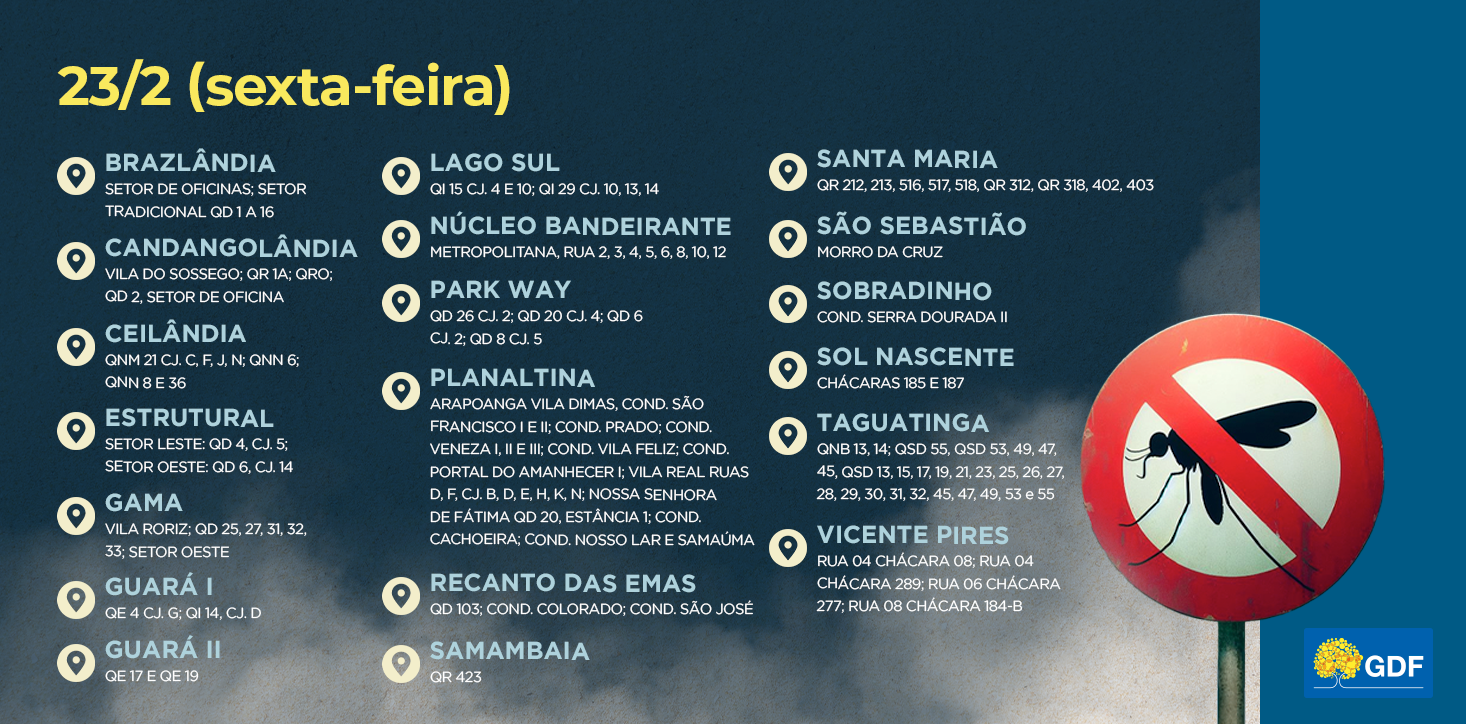 23/2 (sexta-feira)

BRAZLÂNDIA
SETOR DE OFICINAS; SETOR TRADICIONAL QD 1 A 16

CANDANGOLÂNDIA
VILA DO SOSSEGO; QR 1A; QRO; QD 2, SETOR DE OFICINA

CEILÂNDIA
QNM 21 CJ. C, F, J, N; QNN 6; QNN 8 E 36

ESTRUTURAL
SETOR LESTE: QD 4, CJ. 5; SETOR OESTE: QD 6, CJ. 14

GAMA
VILA RORIZ; QD 25, 27, 31, 32, 33; SETOR OESTE

GUARÁ I
QE 4 CJ. G; QI 14, CJ. D

GUARÁ II
QE 17 E QE 19

LAGO SUL
QI 15 CJ. 4 E 10; QI 29 CJ. 10, 13, 14

NÚCLEO BANDEIRANTE
METROPOLITANA, RUA 2, 3, 4, 5, 6, 8, 10, 12

PARK WAY
QD 26 CJ. 2; QD 20 CJ. 4; QD 6 CJ. 2; QD 8 CJ. 5

PLANALTINA
ARAPOANGA VILA DIMAS, COND. SÃO FRANCISCO I E II; COND. PRADO; COND. VENEZA I, II E III; COND. VILA FELIZ; COND. PORTAL DO AMANHECER I; VILA REAL RUAS D, F, CJ. B, D, E, H, K, N; NOSSA SENHORA DE FÁTIMA QD 20, ESTÂNCIA 1; COND. CACHOEIRA; COND. NOSSO LAR E SAMAÚMA

RECANTO DAS EMAS
QD 103; COND. COLORADO; COND. SÃO JOSÉ

SAMAMBAIA
QR 423

SANTA MARIA
QR 212, 213, 516, 517, 518, QR 312, QR 318, 402, 403

SÃO SEBASTIÃO
MORRO DA CRUZ

SOBRADINHO
COND. SERRA DOURADA II

SOL NASCENTE
CHÁCARAS 185 E 187

TAGUATINGA
QNB 13, 14; QSD 55, QSD 53, 49, 47, 45, QSD 13, 15, 17, 19, 21, 23, 25, 26, 27, 28, 29, 30, 31, 32, 45, 47, 49, 53 e 55

VICENTE PIRES
RUA 04 CHÁCARA 08; RUA 04 CHÁCARA 289; RUA 06 CHÁCARA 277; RUA 08 CHÁCARA 184-B

GDF